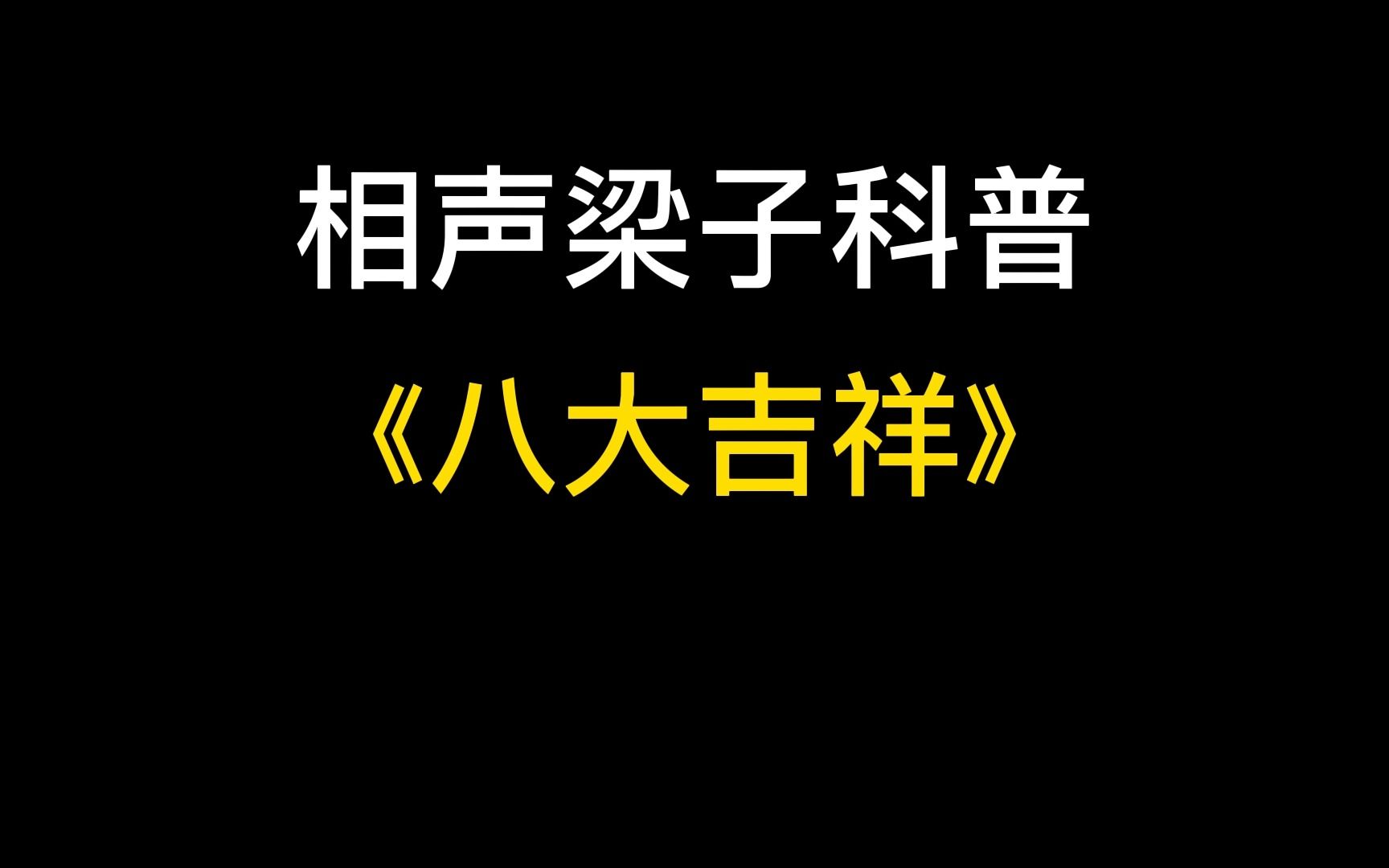 相声梁子科普

《八大吉祥》